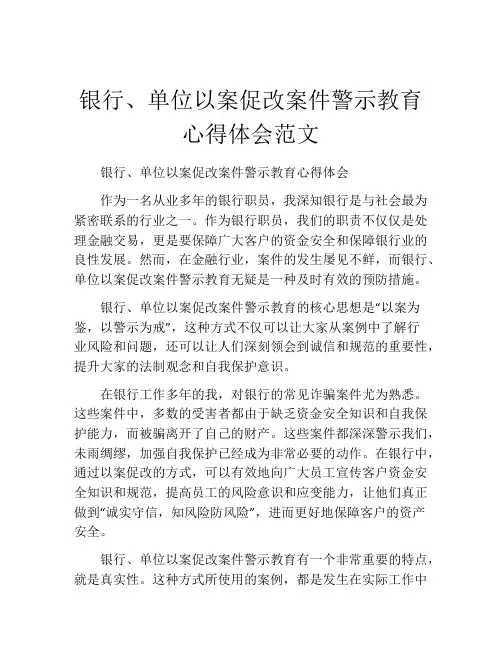 银行、单位以案促改案件警示教育心得体会范文

银行、单位以案促改案件警示教育心得体会

作为一名从业多年的银行职员，我深知银行是与社会最为紧密联系的行业之一。作为银行职员，我们的职责不仅仅是处理金融交易，更是要保障广大客户的资金安全和保障银行业的良性发展。然而，在金融行业，案件的发生屡见不鲜，而银行、单位以案促改案件警示教育无疑是一种及时有效的预防措施。

银行、单位以案促改案件警示教育的核心思想是“以案为鉴，以警示为戒”，这种方式不仅可以让大家从案例中了解行业风险和问题，还可以让人们深刻领会到诚信和规范的重要性，提升大家的法制观念和自我保护意识。

在银行工作多年的我，对银行的常见诈骗案件尤为熟悉。这些案件中，多数的受害者都由于缺乏资金安全知识和自我保护能力，而被骗离开了自己的财产。这些案件都深深警示我们，未雨绸缪，加强自我保护已经成为非常必要的动作。在银行中，通过以案促改的方式，可以有效地向广大员工宣传客户资金安全知识和规范，提高员工的风险意识和应变能力，让他们真正做到“诚实守信，知风险防风险”，进而更好地保障客户的资产安全。

银行、单位以案促改案件警示教育有一个非常重要的特点，就是真实性。这种方式所使用的案例，都是发生在实际工作中